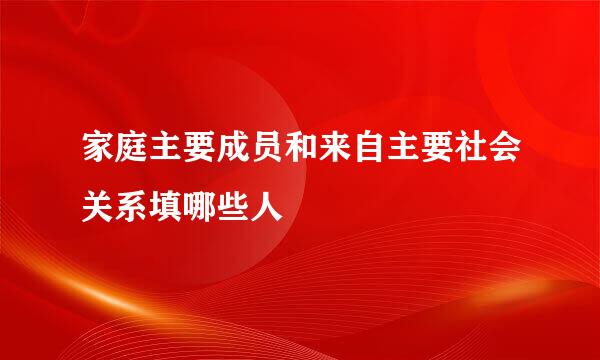 家庭主要成员和来自主要社会关系填哪些人